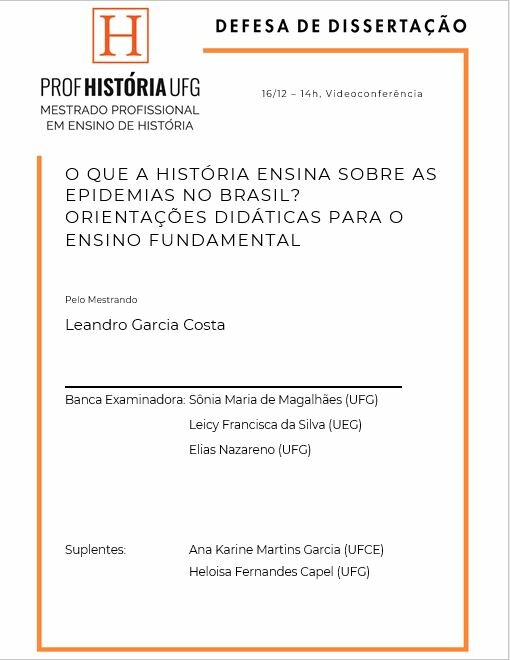 H

PROF HISTÓRIA UFG
MESTRADO PROFISSIONAL
EM ENSINO DE HISTÓRIA

DEFESA DE DISSERTAÇÃO

16/12 – 14h, Videoconferência

O QUE A HISTÓRIA ENSINA SOBRE AS EPIDEMIAS NO BRASIL? ORIENTAÇÕES DIDÁTICAS PARA O ENSINO FUNDAMENTAL

Pelo Mestrando

Leandro Garcia Costa

Banca Examinadora: Sônia Maria de Magalhães (UFG)
Leicy Francisca da Silva (UEG)
Elias Nazareno (UFG)

Suplentes: Ana Karine Martins Garcia (UFCE)
Heloisa Fernandes Capel (UFG)